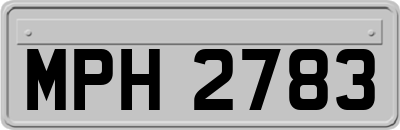 MPH 2783